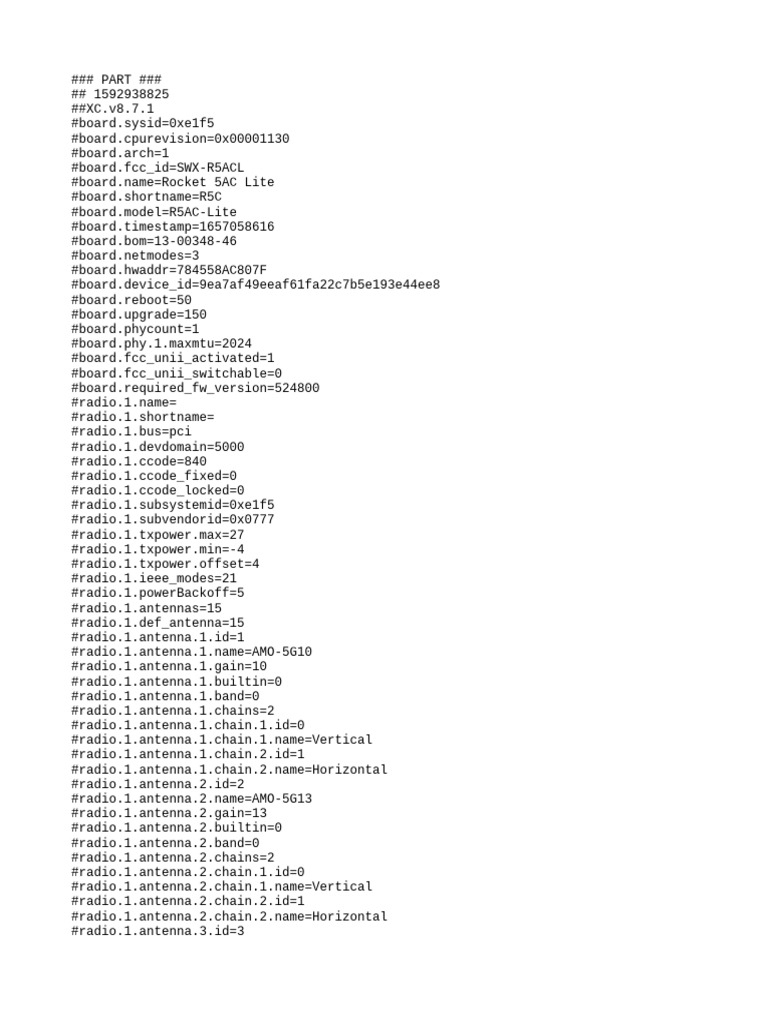 ### PART ###
## 1592938825
##XC.v8.7.1
#board.sysid=0xe1f5
#board.cpurevision=0x00001130
#board.arch=1
#board.fcc_id=SWX-R5ACL
#board.name=Rocket 5AC Lite
#board.shortname=R5C
#board.model=R5AC-Lite
#board.timestamp=1657058616
#board.bom=13-00348-46
#board.netmodes=3
#board.hwaddr=784558AC807F
#board.device_id=9ea7af49eeaf61fa22c7b5e193e44ee8
#board.reboot=50
#board.upgrade=150
#board.phycount=1
#board.phy.1.maxmtu=2024
#board.fcc_unii_activated=1
#board.fcc_unii_switchable=0
#board.required_fw_version=524800
#radio.1.name=
#radio.1.shortname=
#radio.1.bus=pci
#radio.1.devdomain=5000
#radio.1.ccode=840
#radio.1.ccode_fixed=0
#radio.1.ccode_locked=0
#radio.1.subsystemid=0xe1f5
#radio.1.subvendorid=0x0777
#radio.1.txpower.max=27
#radio.1.txpower.min=-4
#radio.1.txpower.offset=4
#radio.1.ieee_modes=21
#radio.1.powerBackoff=5
#radio.1.antennas=15
#radio.1.def_antenna=15
#radio.1.antenna.1.id=1
#radio.1.antenna.1.name=AMO-5G10
#radio.1.antenna.1.gain=10
#radio.1.antenna.1.builtin=0
#radio.1.antenna.1.band=0
#radio.1.antenna.1.chains=2
#radio.1.antenna.1.chain.1.id=0
#radio.1.antenna.1.chain.1.name=Vertical
#radio.1.antenna.1.chain.2.id=1
#radio.1.antenna.1.chain.2.name=Horizontal
#radio.1.antenna.2.id=2
#radio.1.antenna.2.name=AMO-5G13
#radio.1.antenna.2.gain=13
#radio.1.antenna.2.builtin=0
#radio.1.antenna.2.band=0
#radio.1.antenna.2.chains=2
#radio.1.antenna.2.chain.1.id=0
#radio.1.antenna.2.chain.1.name=Vertical
#radio.1.antenna.2.chain.2.id=1
#radio.1.antenna.2.chain.2.name=Horizontal
#radio.1.antenna.3.id=3